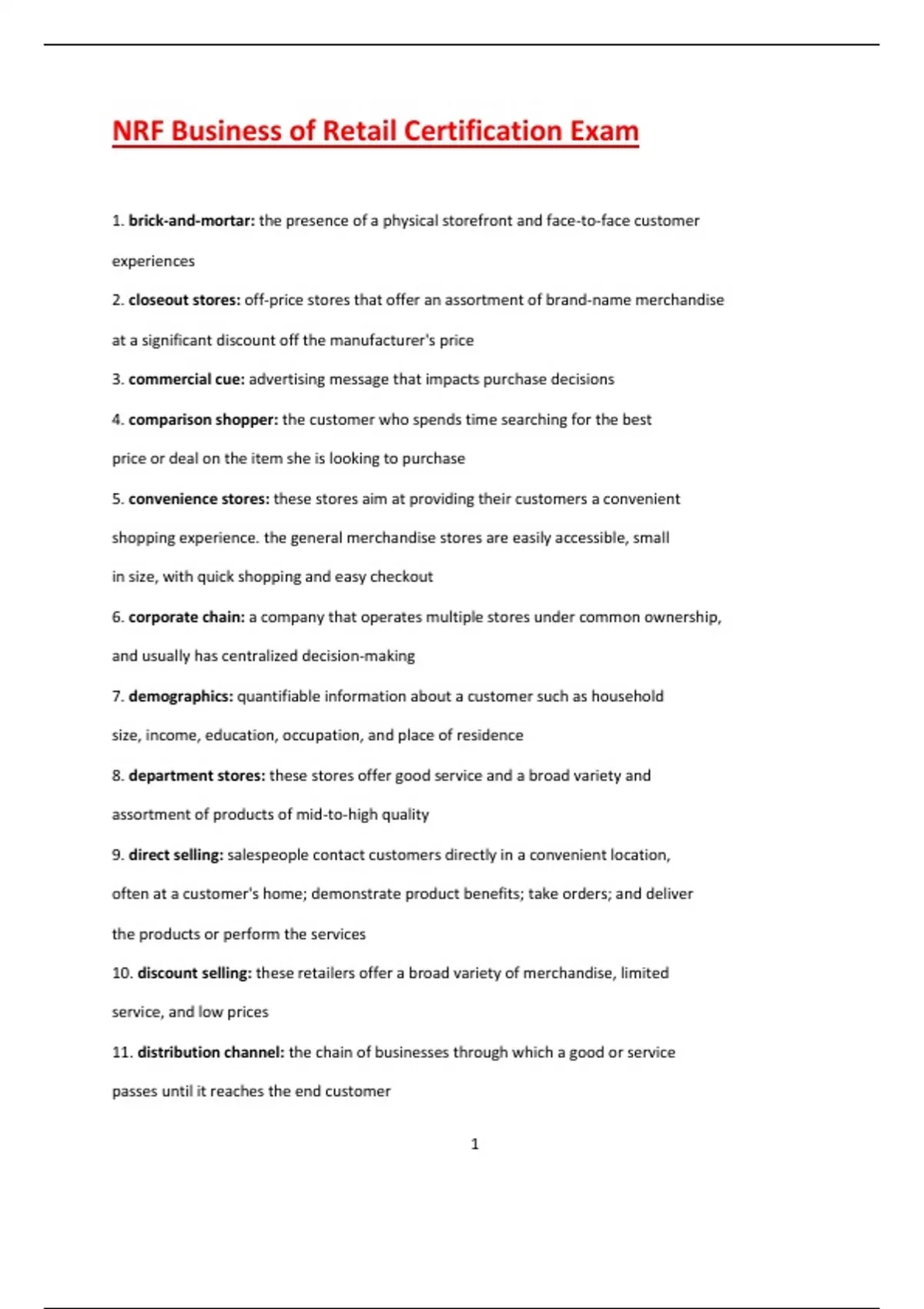 NRF Business of Retail Certification Exam

1. brick-and-mortar: the presence of a physical storefront and face-to-face customer experiences

2. closeout stores: off-price stores that offer an assortment of brand-name merchandise at a significant discount off the manufacturer's price

3. commercial cue: advertising message that impacts purchase decisions

4. comparison shopper: the customer who spends time searching for the best price or deal on the item she is looking to purchase

5. convenience stores: these stores aim at providing their customers a convenient shopping experience. the general merchandise stores are easily accessible, small in size, with quick shopping and easy checkout

6. corporate chain: a company that operates multiple stores under common ownership, and usually has centralized decision-making

7. demographics: quantifiable information about a customer such as household size, income, education, occupation, and place of residence

8. department stores: these stores offer good service and a broad variety and assortment of products of mid-to-high quality

9. direct selling: salespeople contact customers directly in a convenient location, often at a customer's home; demonstrate product benefits; take orders; and deliver the products or perform the services

10. discount selling: these retailers offer a broad variety of merchandise, limited service, and low prices

11. distribution channel: the chain of businesses through which a good or service passes until it reaches the end customer

1